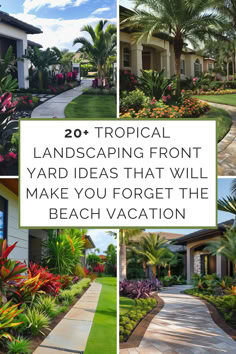 20+ TROPICAL LANDSCAPING FRONT YARD IDEAS THAT WILL MAKE YOU FORGET THE BEACH VACATION